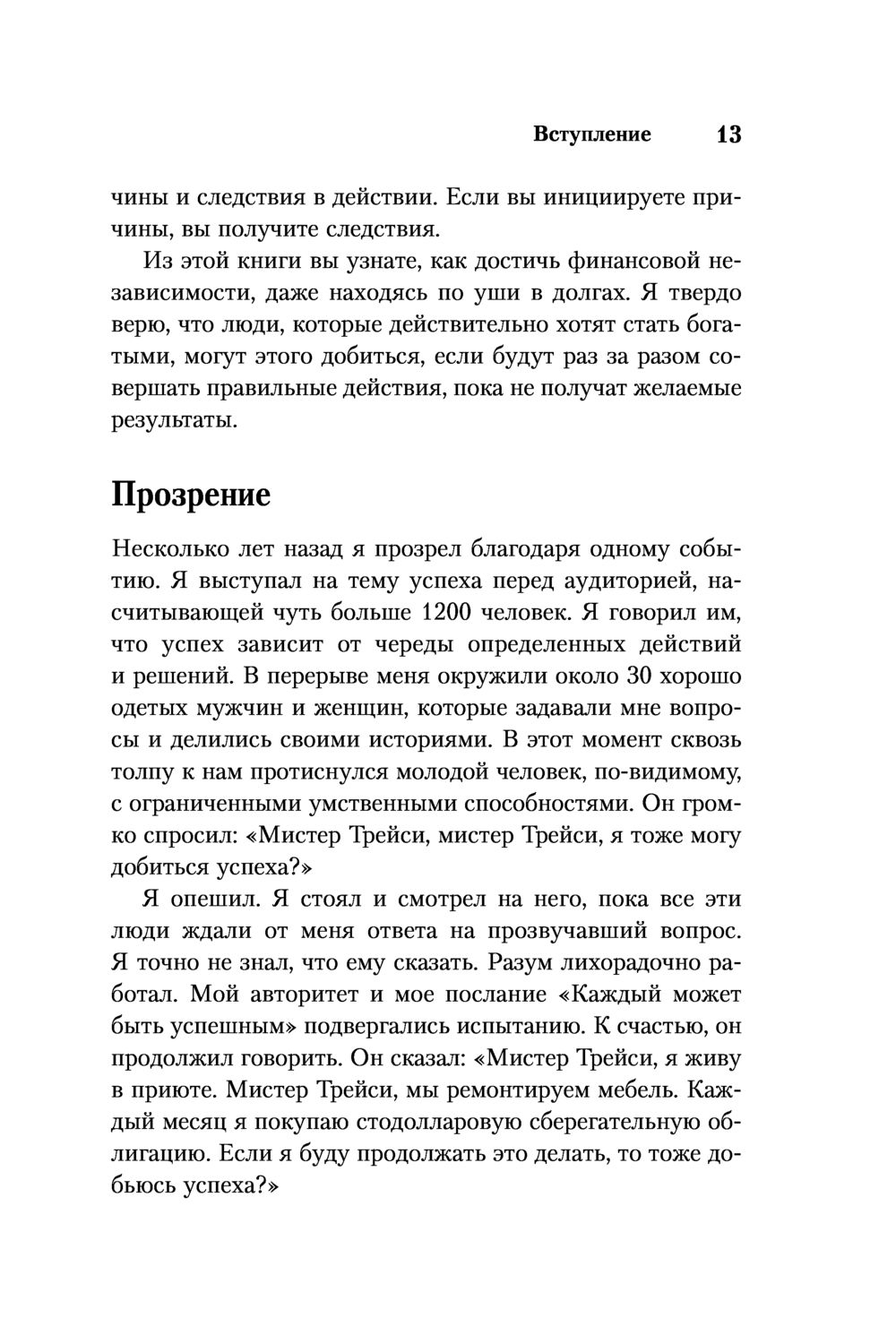 Вступление 13

чины и следствия в действии. Если вы инициируете причины, вы получите следствия.

Из этой книги вы узнате, как достичь финансовой независимости, даже находясь по уши в долгах. Я твердо верю, что люди, которые действительно хотят стать богатыми, могут этого добиться, если будут раз за разом совершать правильные действия, пока не получат желаемые результаты.

Прозрение

Несколько лет назад я прозрел благодаря одному событию. Я выступал на тему успеха перед аудиторией, насчитывающей чуть больше 1200 человек. Я говорил им, что успех зависит от череды определенных действий и решений. В перерыве меня окружили около 30 хорошо одетых мужчин и женщин, которые задавали мне вопросы и делились своими историями. В этот момент сквозь толпу к нам протиснулся молодой человек, по-видимому, с ограниченными умственными способностями. Он громко спросил: «Мистер Трейси, мистер Трейси, я тоже могу добиться успеха?»

Я опешил. Я стоял и смотрел на него, пока все эти люди ждали от меня ответа на прозвучавший вопрос. Я точно не знал, что ему сказать. Разум лихорадочно работал. Мой авторитет и мое послание «Каждый может быть успешным» подвергались испытанию. К счастью, он продолжил говорить. Он сказал: «Мистер Трейси, я живу в приюте. Мистер Трейси, мы ремонтируем мебель. Каждый месяц я покупаю стодолларовую сберегательную облигацию. Если я буду продолжать это делать, то тоже добьюсь успеха?»